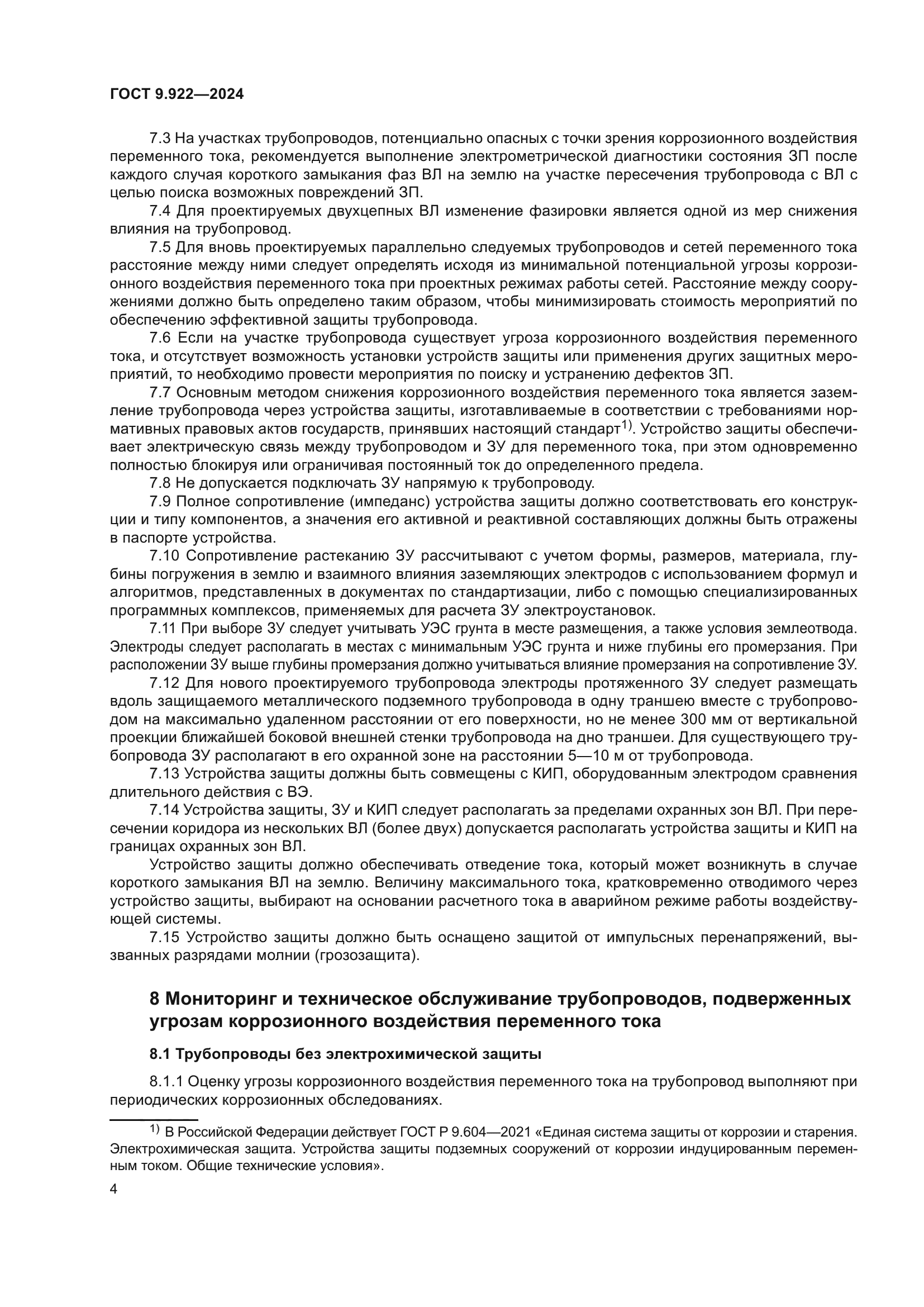 ГОСТ 9.922—2024

7.3 На участках трубопроводов, потенциально опасных с точки зрения коррозионного воздействия переменного тока, рекомендуется выполнение электрометрической диагностики состояния ЗП после каждого случая короткого замыкания фаз ВЛ на землю на участке пересечения трубопровода с ВЛ с целью поиска возможных повреждений ЗП.

7.4 Для проектируемых двухцепных ВЛ изменение фазировки является одной из мер снижения влияния на трубопровод.

7.5 Для вновь проектируемых параллельно следуемых трубопроводов и сетей переменного тока расстояние между ними следует определять исходя из минимальной потенциальной угрозы коррозионного воздействия переменного тока при проектных режимах работы сетей. Расстояние между сооружениями должно быть определено таким образом, чтобы минимизировать стоимость мероприятий по обеспечению эффективной защиты трубопровода.

7.6 Если на участке трубопровода существует угроза коррозионного воздействия переменного тока, и отсутствует возможность установки устройств защиты или применения других защитных мероприятий, то необходимо провести мероприятия по поиску и устранению дефектов ЗП.

7.7 Основным методом снижения коррозионного воздействия переменного тока является заземление трубопровода через устройства защиты, изготавливаемые в соответствии с требованиями нормативных правовых актов государств, принявших настоящий стандарт$^{1)}$. Устройство защиты обеспечивает электрическую связь между трубопроводом и ЗУ для переменного тока, при этом одновременно полностью блокируя или ограничивая постоянный ток до определенного предела.

7.8 Не допускается подключать ЗУ напрямую к трубопроводу.

7.9 Полное сопротивление (импеданс) устройства защиты должно соответствовать его конструкции и типу компонентов, а значения его активной и реактивной составляющих должны быть отражены в паспорте устройства.

7.10 Сопротивление растеканию ЗУ рассчитывают с учетом формы, размеров, материала, глубины погружения в землю и взаимного влияния заземляющих электродов с использованием формул и алгоритмов, представленных в документах по стандартизации, либо с помощью специализированных программных комплексов, применяемых для расчета ЗУ электроустановок.

7.11 При выборе ЗУ следует учитывать УЭС грунта в месте размещения, а также условия землеотвода. Электроды следует располагать в местах с минимальным УЭС грунта и ниже глубины его промерзания. При расположении ЗУ выше глубины промерзания должно учитываться влияние промерзания на сопротивление ЗУ.

7.12 Для нового проектируемого трубопровода электроды протяженного ЗУ следует размещать вдоль защищаемого металлического подземного трубопровода в одну траншею вместе с трубопроводом на максимально удаленном расстоянии от его поверхности, но не менее 300 мм от вертикальной проекции ближайшей боковой внешней стенки трубопровода на дно траншеи. Для существующего трубопровода ЗУ располагают в его охранной зоне на расстоянии 5—10 м от трубопровода.

7.13 Устройства защиты должны быть совмещены с КИП, оборудованным электродом сравнения длительного действия с ВЭ.

7.14 Устройства защиты, ЗУ и КИП следует располагать за пределами охранных зон ВЛ. При пересечении коридора из нескольких ВЛ (более двух) допускается располагать устройства защиты и КИП на границах охранных зон ВЛ.

Устройство защиты должно обеспечивать отведение тока, который может возникнуть в случае короткого замыкания ВЛ на землю. Величину максимального тока, кратковременно отводимого через устройство защиты, выбирают на основании расчетного тока в аварийном режиме работы воздействующей системы.

7.15 Устройство защиты должно быть оснащено защитой от импульсных перенапряжений, вызванных разрядами молнии (грозозащита).

8 Мониторинг и техническое обслуживание трубопроводов, подверженных угрозам коррозионного воздействия переменного тока

8.1 Трубопроводы без электрохимической защиты

8.1.1 Оценку угрозы коррозионного воздействия переменного тока на трубопровод выполняют при периодических коррозионных обследованиях.

$^{1)}$ В Российской Федерации действует ГОСТ Р 9.604—2021 «Единая система защиты от коррозии и старения. Электрохимическая защита. Устройства защиты подземных сооружений от коррозии индуцированным переменным током. Общие технические условия».

4